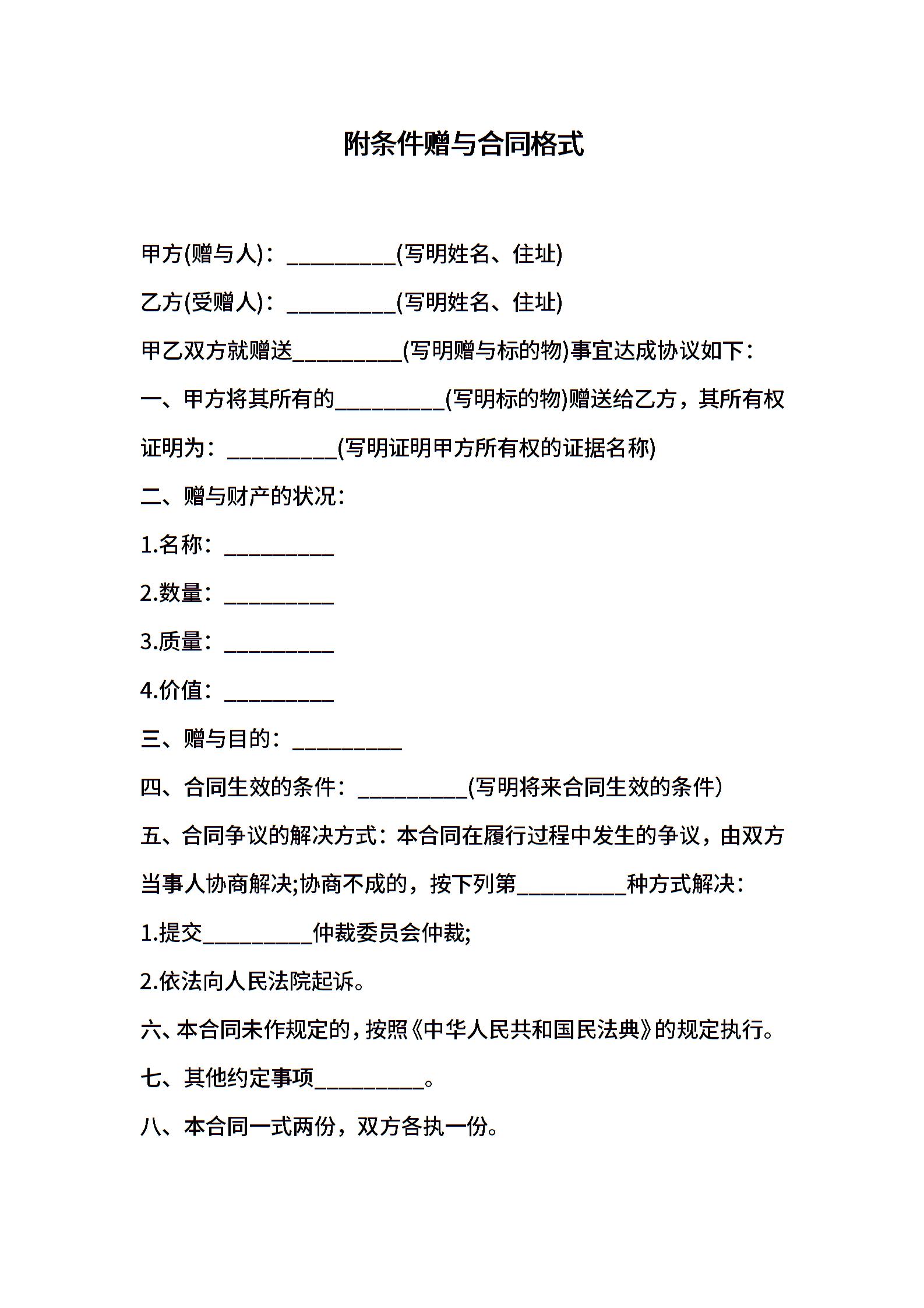 附条件赠与合同格式

甲方(赠与人)：__________(写明姓名、住址)

乙方(受赠人)：__________(写明姓名、住址)

甲乙双方就赠送__________(写明赠与标的物)事宜达成协议如下：

一、甲方将其所有的__________(写明标的物)赠送给乙方，其所有权证明为：__________(写明证明甲方所有权的证据名称)

二、赠与财产的状况：

1.名称：__________

2.数量：__________

3.质量：__________

4.价值：__________

三、赠与目的：__________

四、合同生效的条件：__________(写明将来合同生效的条件)

五、合同争议的解决方式：本合同在履行过程中发生的争议，由双方当事人协商解决;协商不成的，按下列第__________种方式解决：

1.提交__________仲裁委员会仲裁;

2.依法向人民法院起诉。

六、本合同未作规定的，按照《中华人民共和国民法典》的规定执行。

七、其他约定事项__________。

八、本合同一式两份，双方各执一份。